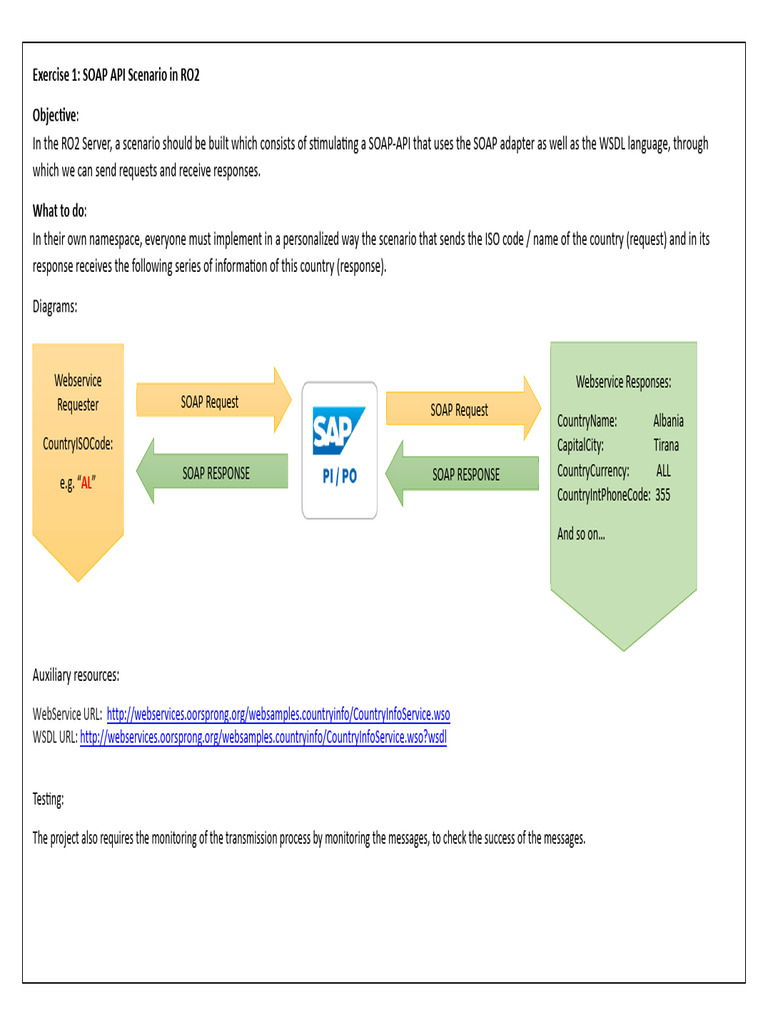 Exercise 1: SOAP API Scenario in RO2

Objective:
In the RO2 Server, a scenario should be built which consists of stimulating a SOAP-API that uses the SOAP adapter as well as the WSDL language, through which we can send requests and receive responses.

What to do:
In their own namespace, everyone must implement in a personalized way the scenario that sends the ISO code / name of the country (request) and in its response receives the following series of information of this country (response).

Diagrams:

Webservice Requester

CountryISOCode:

e.g. "AL"

SOAP Request

SOAP RESPONSE

SAP

PI / PO

SOAP Request

SOAP RESPONSE

Webservice Responses:

CountryName: Albania
CapitalCity: Tirana
CountryCurrency: ALL
CountryIntPhoneCode: 355

And so on...

Auxiliary resources:

WebService URL: http://webservices.oorsprong.org/websamples.countryinfo/CountryInfoService.wso
WSDL URL: http://webservices.oorsprong.org/websamples.countryinfo/CountryInfoService.wso?wsdl

Testing:

The project also requires the monitoring of the transmission process by monitoring the messages, to check the success of the messages.